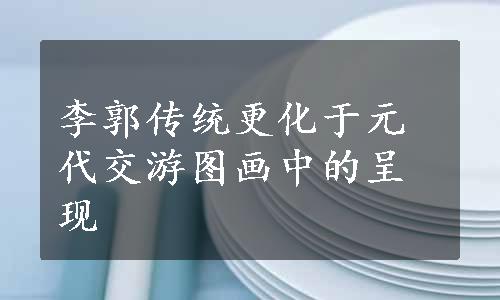 李郭传统更化于元代交游图画中的呈现